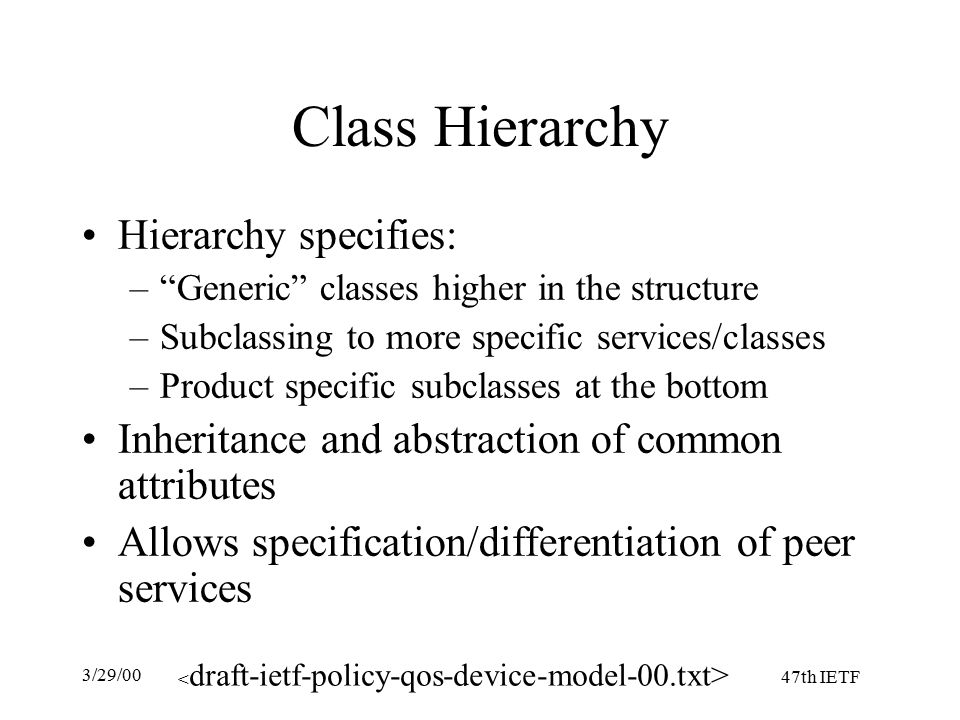 Class Hierarchy

• Hierarchy specifies:
– “Generic” classes higher in the structure
– Subclassing to more specific services/classes
– Product specific subclasses at the bottom

• Inheritance and abstraction of common attributes

• Allows specification/differentiation of peer services

3/29/00

<draft-ietf-policy-qos-device-model-00.txt>

47th IETF